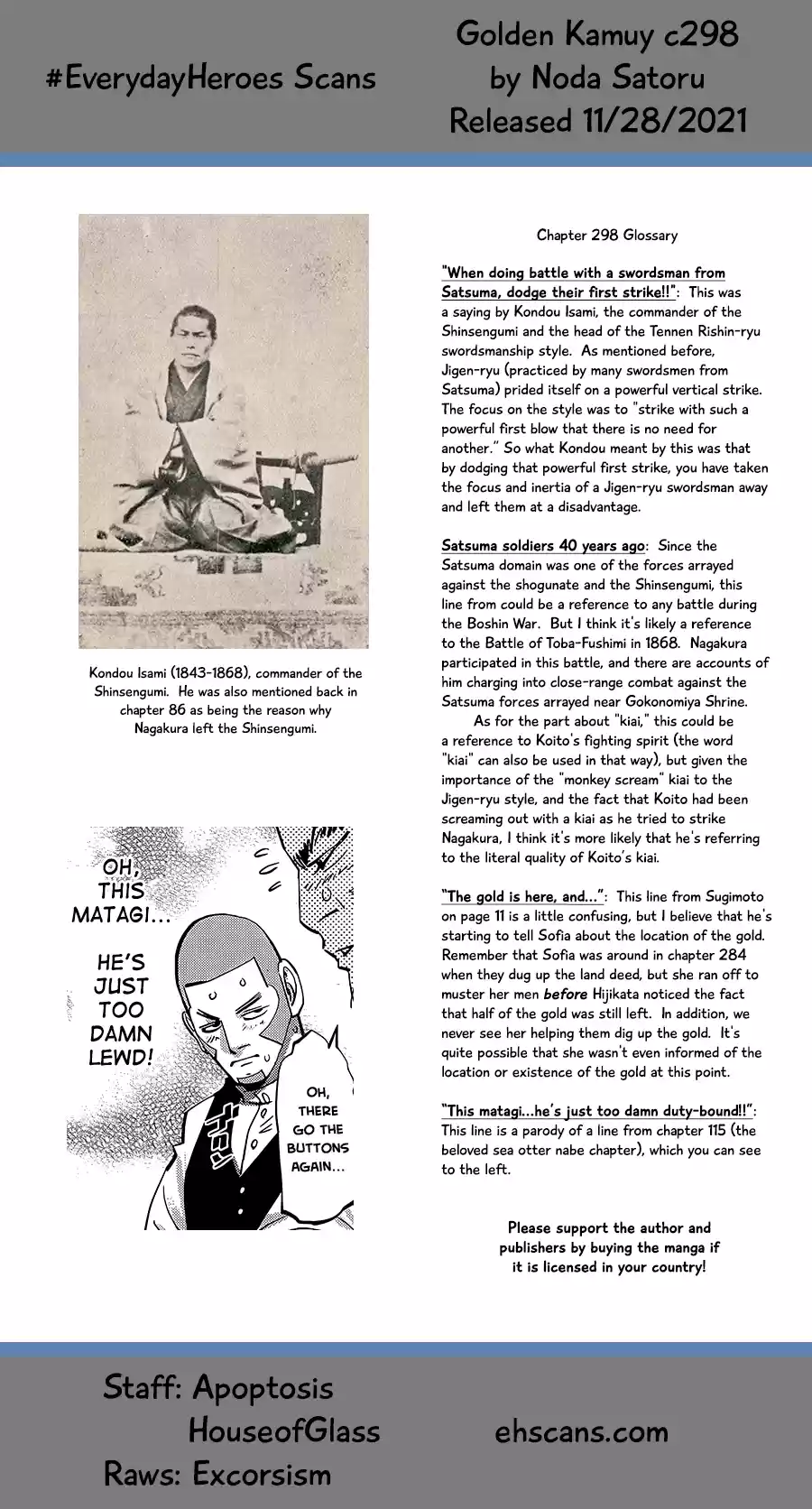 #EverydayHeroes Scans

Golden Kamuy c298
by Noda Satoru
Released 11/28/2021

Kondou Isami (1843-1868), commander of the Shinsengumi. He was also mentioned back in chapter 86 as being the reason why Nagakura left the Shinsengumi.

OH, THIS MATAGI...

HE'S JUST TOO DAMN LEWD!

OH, THERE GO THE BUTTONS AGAIN...

Chapter 298 Glossary

"When doing battle with a swordsman from Satsuma, dodge their first strike!!": This was a saying by Kondou Isami, the commander of the Shinsengumi and the head of the Tennen Rishin-ryu swordsmanship style. As mentioned before, Jigen-ryu (practiced by many swordsmen from Satsuma) prided itself on a powerful vertical strike. The focus on the style was to "strike with such a powerful first blow that there is no need for another." So what Kondou meant by this was that by dodging that powerful first strike, you have taken the focus and inertia of a Jigen-ryu swordsman away and left them at a disadvantage.

Satsuma soldiers 40 years ago: Since the Satsuma domain was one of the forces arrayed against the shogunate and the Shinsengumi, this line from could be a reference to any battle during the Boshin War. But I think it's likely a reference to the Battle of Toba-Fushimi in 1868. Nagakura participated in this battle, and there are accounts of him charging into close-range combat against the Satsuma forces arrayed near Gokonomiya Shrine.

As for the part about "kiai," this could be a reference to Koito's fighting spirit (the word "kiai" can also be used in that way), but given the importance of the "monkey scream" kiai to the Jigen-ryu style, and the fact that Koito had been screaming out with a kiai as he tried to strike Nagakura, I think it's more likely that he's referring to the literal quality of Koito's kiai.

"The gold is here, and...": This line from Sugimoto on page 11 is a little confusing, but I believe that he's starting to tell Sofia about the location of the gold. Remember that Sofia was around in chapter 284 when they dug up the land deed, but she ran off to muster her men before Hijikata noticed the fact that half of the gold was still left. In addition, we never see her helping them dig up the gold. It's quite possible that she wasn't even informed of the location or existence of the gold at this point.

"This matagi...he's just too damn duty-bound!!": This line is a parody of a line from chapter 115 (the beloved sea otter nabe chapter), which you can see to the left.

Please support the author and publishers by buying the manga if it is licensed in your country!

Staff: Apoptosis
HouseofGlass
Raws: Excorsism

ehscans.com